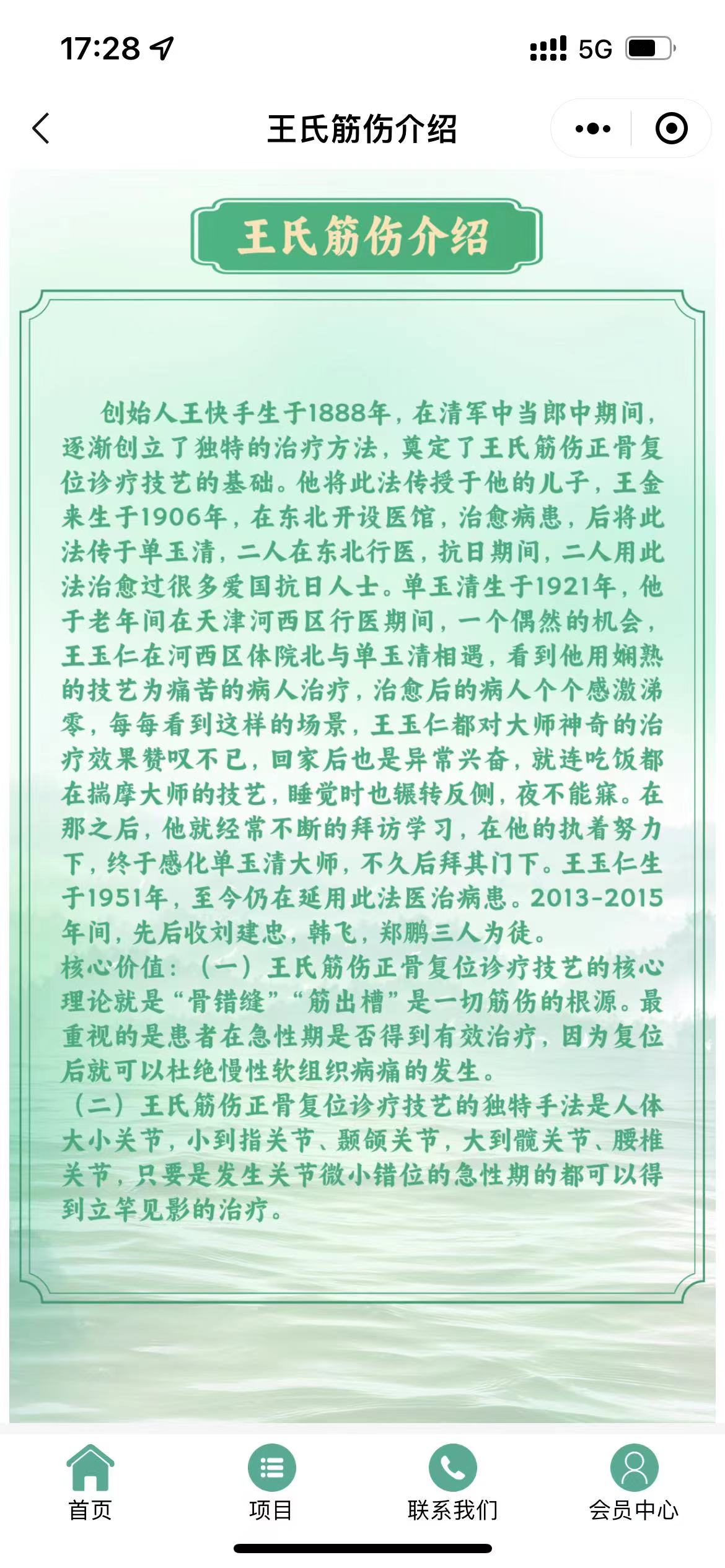 17:28

5G

王氏筋伤介绍

王氏筋伤介绍

创始人王快手生于1888年，在清军中当郎中期间，逐渐创立了独特的治疗方法，奠定了王氏筋伤正骨复位诊疗技艺的基础。他将此法传授于他的儿子，王金来生于1906年，在东北开设医馆，治愈病患，后将此法传于单玉清，二人在东北行医，抗日期间，二人用此法治愈过很多爱国抗日人士。单玉清生于1921年，他于老年间在天津河西区行医期间，一个偶然的机会，王玉仁在河西区体院北与单玉清相遇，看到他用娴熟的技艺为痛苦的病人治疗，治愈后的病人个个感激涕零，每每看到这样的场景，王玉仁都对大师神奇的治疗效果赞叹不已，回家后也是异常兴奋，就连吃饭都在揣摩大师的技艺，睡觉时也辗转反侧，夜不能寐。在那之后，他就经常不断的拜访学习，在他的执着努力下，终于感化单玉清大师，不久后拜其门下。王玉仁生于1951年，至今仍在延用此法医治病患。2013-2015年间，先后收刘建忠，韩飞，郑鹏三人为徒。
核心价值：（一）王氏筋伤正骨复位诊疗技艺的核心理论就是“骨错缝”“筋出槽”是一切筋伤的根源。最重视的是患者在急性期是否得到有效治疗，因为复位后就可以杜绝慢性软组织病痛的发生。
（二）王氏筋伤正骨复位诊疗技艺的独特手法是人体大小关节，小到指关节、颞颌关节，大到髋关节、腰椎关节，只要是发生关节微小错位的急性期的都可以得到立竿见影的治疗。

首页　项目　联系我们　会员中心